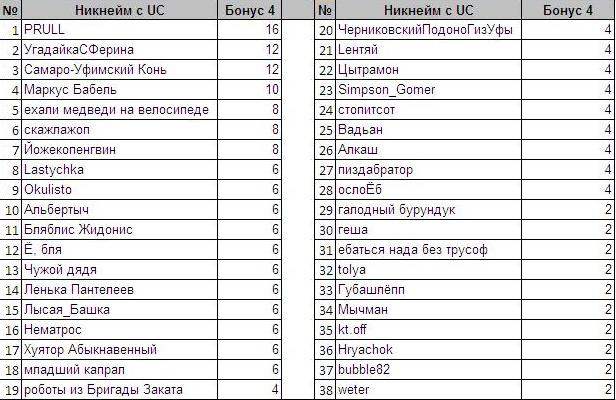 | № | Никнейм с UC | Бонус 4 |
|---|---|---|
| 1 | PRULL | 16 |
| 2 | УгадайкаСФерина | 12 |
| 3 | Самаро-Уфимский Конь | 12 |
| 4 | Маркус Бабель | 10 |
| 5 | ехали медведи на велосипеде | 8 |
| 6 | скажлажоп | 8 |
| 7 | Йожекопенгвин | 8 |
| 8 | Lastychka | 6 |
| 9 | Okulisto | 6 |
| 10 | Альбертыч | 6 |
| 11 | Бляблис Жидонис | 6 |
| 12 | Ё, бля | 6 |
| 13 | Чужой дядя | 6 |
| 14 | Ленька Пантелеев | 6 |
| 15 | Лысая_Башка | 6 |
| 16 | Нематрос | 6 |
| 17 | Хуятор Абыкнавенный | 6 |
| 18 | младший капрал | 6 |
| 19 | роботы из Бригады Заката | 4 |

| № | Никнейм с UC | Бонус 4 |
|---|---|---|
| 20 | ЧерниковскийПодоноГизУфы | 4 |
| 21 | Lентяй | 4 |
| 22 | Цытрамон | 4 |
| 23 | Simpson_Gomer | 4 |
| 24 | стопитсот | 4 |
| 25 | Вадьан | 4 |
| 26 | Алкаш | 4 |
| 27 | пиздабратор | 4 |
| 28 | ослоЁб | 4 |
| 29 | гаподный бурундук | 2 |
| 30 | геша | 2 |
| 31 | ебаться нада без трусоф | 2 |
| 32 | tolya | 2 |
| 33 | Губашлёпп | 2 |
| 34 | Мычман | 2 |
| 35 | kt.off | 2 |
| 36 | Hryachok | 2 |
| 37 | bubble82 | 2 |
| 38 | weter | 2 |